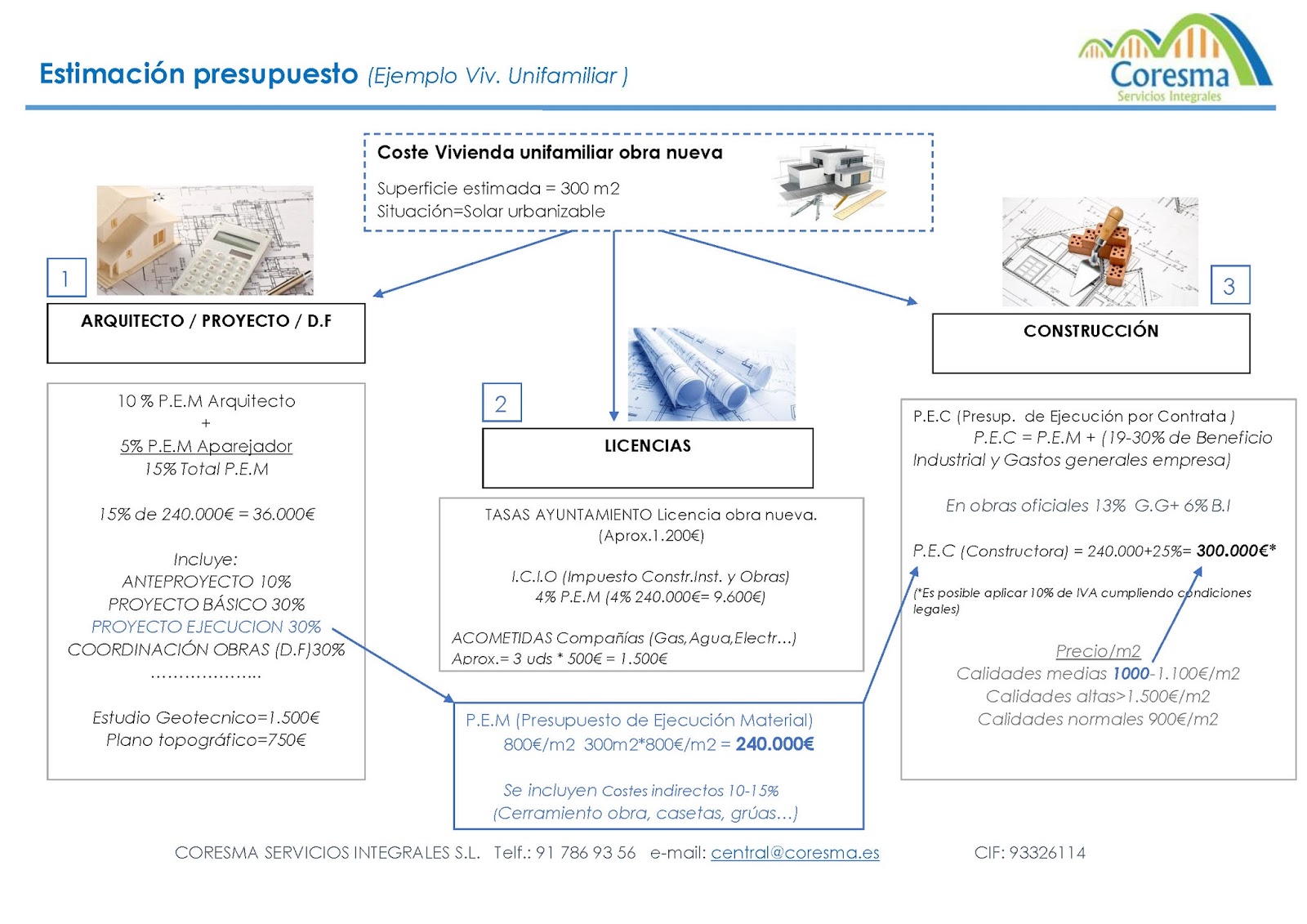 Estimación presupuesto (Ejemplo Viv. Unifamiliar )

Coresma
Servicios Integrales

Coste Vivienda unifamiliar obra nueva

Superficie estimada = 300 m2
Situación=Solar urbanizable

1

ARQUITECTO / PROYECTO / D.F

10 % P.E.M Arquitecto
+
5% P.E.M Aparejador
15% Total P.E.M

15% de 240.000€ = 36.000€

Incluye:
ANTEPROYECTO 10%
PROYECTO BÁSICO 30%
PROYECTO EJECUCION 30%
COORDINACIÓN OBRAS (D.F)30%
………………..

Estudio Geotecnico=1.500€
Plano topográfico=750€

2

LICENCIAS

TASAS AYUNTAMIENTO Licencia obra nueva.
(Aprox.1.200€)

I.C.I.O (Impuesto Constr.Inst. y Obras)
4% P.E.M (4% 240.000€= 9.600€)

ACOMETIDAS Compañías (Gas,Agua,Electr…)
Aprox.= 3 uds * 500€ = 1.500€

P.E.M (Presupuesto de Ejecución Material)
800€/m2 300m2*800€/m2 = 240.000€

Se incluyen Costes indirectos 10-15%
(Cerramiento obra, casetas, grúas…)

3

CONSTRUCCIÓN

P.E.C (Presup. de Ejecución por Contrata )
P.E.C = P.E.M + (19-30% de Beneficio Industrial y Gastos generales empresa)

En obras oficiales 13% G.G+ 6% B.I

P.E.C (Constructora) = 240.000+25%= 300.000€*

(*Es posible aplicar 10% de IVA cumpliendo condiciones legales)

Precio/m2
Calidades medias 1000-1.100€/m2
Calidades altas>1.500€/m2
Calidades normales 900€/m2

CORESMA SERVICIOS INTEGRALES S.L. Telf.: 91 786 93 56 e-mail: central@coresma.es CIF: 93326114